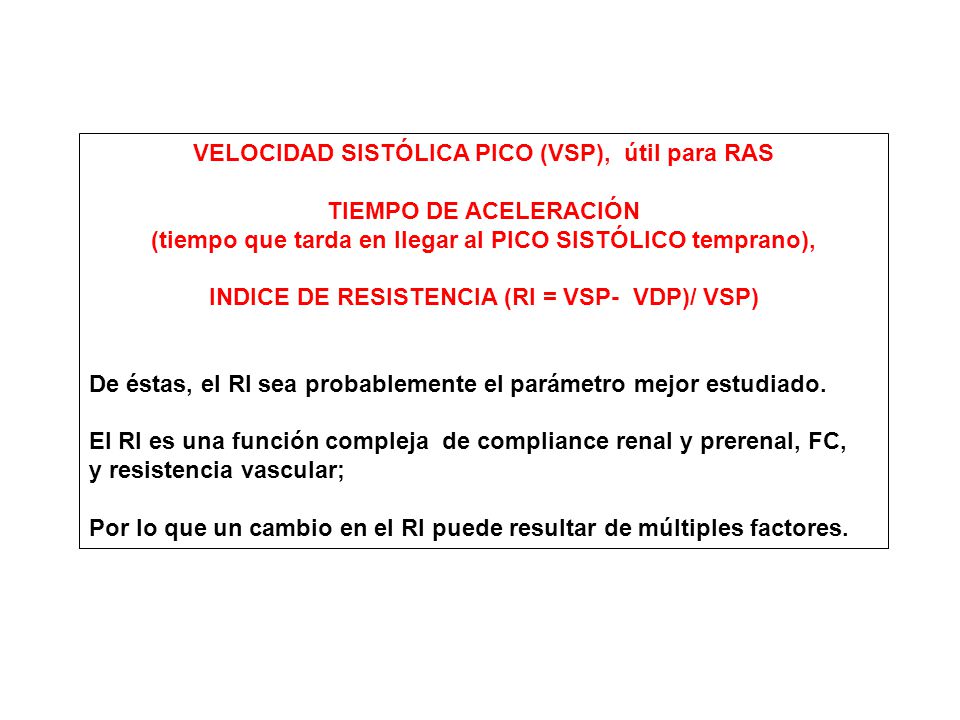 VELOCIDAD SISTÓLICA PICO (VSP), útil para RAS

TIEMPO DE ACELERACIÓN
(tiempo que tarda en llegar al PICO SISTÓLICO temprano),

INDICE DE RESISTENCIA (RI = VSP- VDP)/ VSP)

De éstas, el RI sea probablemente el parámetro mejor estudiado.

El RI es una función compleja de compliance renal y prerenal, FC, y resistencia vascular;

Por lo que un cambio en el RI puede resultar de múltiples factores.